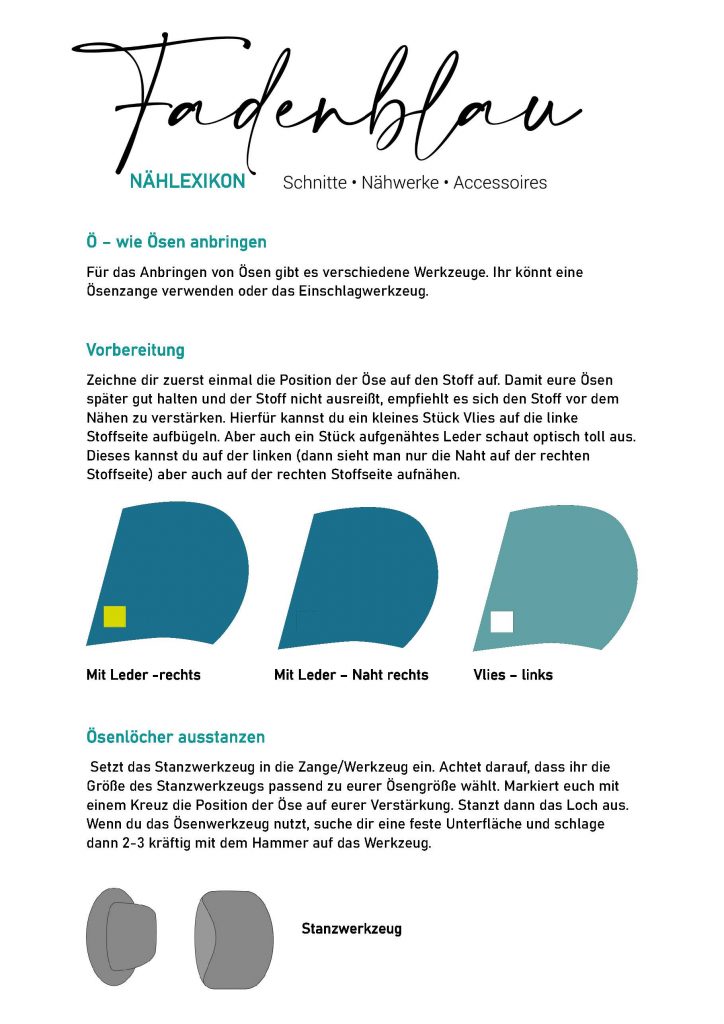 Fadenblau

NÄHLEXIKON Schnitte • Nähwerke • Accessoires

Ö – wie Ösen anbringen

Für das Anbringen von Ösen gibt es verschiedene Werkzeuge. Ihr könnt eine Ösenzange verwenden oder das Einschlagwerkzeug.

Vorbereitung

Zeichne dir zuerst einmal die Position der Öse auf den Stoff auf. Damit eure Ösen später gut halten und der Stoff nicht ausreißt, empfiehlt es sich den Stoff vor dem Nähen zu verstärken. Hierfür kannst du ein kleines Stück Vlies auf die linke Stoffseite aufbügeln. Aber auch ein Stück aufgenähtes Leder schaut optisch toll aus. Dieses kannst du auf der linken (dann sieht man nur die Naht auf der rechten Stoffseite) aber auch auf der rechten Stoffseite aufnähen.

Mit Leder -rechts

Mit Leder – Naht rechts

Vlies – links

Ösenlöcher ausstanzen

Setzt das Stanzwerkzeug in die Zange/Werkzeug ein. Achtet darauf, dass ihr die Größe des Stanzwerkzeugs passend zu eurer Ösengröße wählt. Markiert euch mit einem Kreuz die Position der Öse auf eurer Verstärkung. Stanzt dann das Loch aus. Wenn du das Ösenwerkzeug nutzt, suche dir eine feste Unterfläche und schlage dann 2-3 kräftig mit dem Hammer auf das Werkzeug.

Stanzwerkzeug